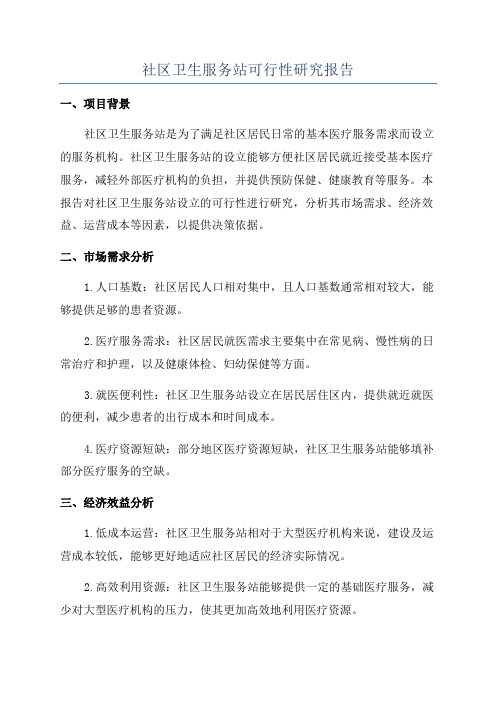 社区卫生服务站可行性研究报告

一、项目背景

社区卫生服务站是为了满足社区居民日常的基本医疗服务需求而设立的服务机构。社区卫生服务站的设立能够方便社区居民就近接受基本医疗服务，减轻外部医疗机构的负担，并提供预防保健、健康教育等服务。本报告对社区卫生服务站设立的可行性进行研究，分析其市场需求、经济效益、运营成本等因素，以提供决策依据。

二、市场需求分析

1.人口基数：社区居民人口相对集中，且人口基数通常相对较大，能够提供足够的患者资源。

2.医疗服务需求：社区居民就医需求主要集中在常见病、慢性病的日常治疗和护理，以及健康体检、妇幼保健等方面。

3.就医便利性：社区卫生服务站设立在居民居住区内，提供就近就医的便利，减少患者的出行成本和时间成本。

4.医疗资源短缺：部分地区医疗资源短缺，社区卫生服务站能够填补部分医疗服务的空缺。

三、经济效益分析

1.低成本运营：社区卫生服务站相对于大型医疗机构来说，建设及运营成本较低，能够更好地适应社区居民的经济实际情况。

2.高效利用资源：社区卫生服务站能够提供一定的基础医疗服务，减少对大型医疗机构的压力，使其更加高效地利用医疗资源。